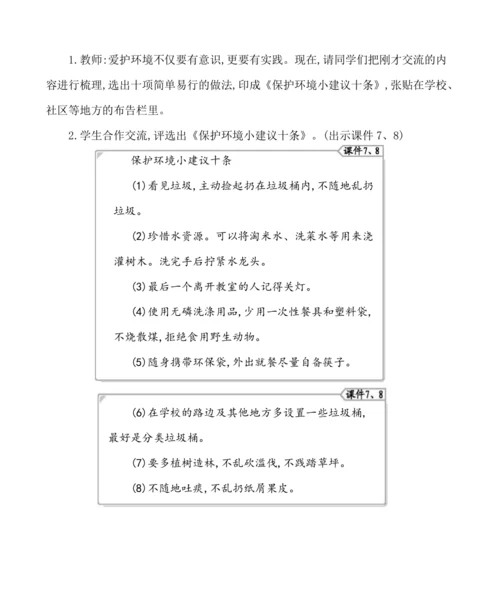 1. 教师:爱护环境不仅要有意识,更要有实践。现在,请同学们把刚才交流的内容进行梳理,选出十项简单易行的做法,印成《保护环境小建议十条》,张贴在学校、社区等地方的布告栏里。

2. 学生合作交流,评选出《保护环境小建议十条》。(出示课件 7、8)

课件7、8

保护环境小建议十条

(1) 看见垃圾,主动捡起扔在垃圾桶内,不随地乱扔垃圾。

(2) 珍惜水资源。可以将淘米水、洗菜水等用来浇灌树木。洗完手后拧紧水龙头。

(3) 最后一个离开教室的人记得关灯。

(4) 使用无磷洗涤用品,少用一次性餐具和塑料袋,不烧散煤,拒绝食用野生动物。

(5) 随身携带环保袋,外出就餐尽量自备筷子。

课件7、8

(6) 在学校的路边及其他地方多设置一些垃圾桶,最好是分类垃圾桶。

(7) 要多植树造林,不乱砍滥伐,不践踏草坪。

(8) 不随地吐痰,不乱扔纸屑果皮。